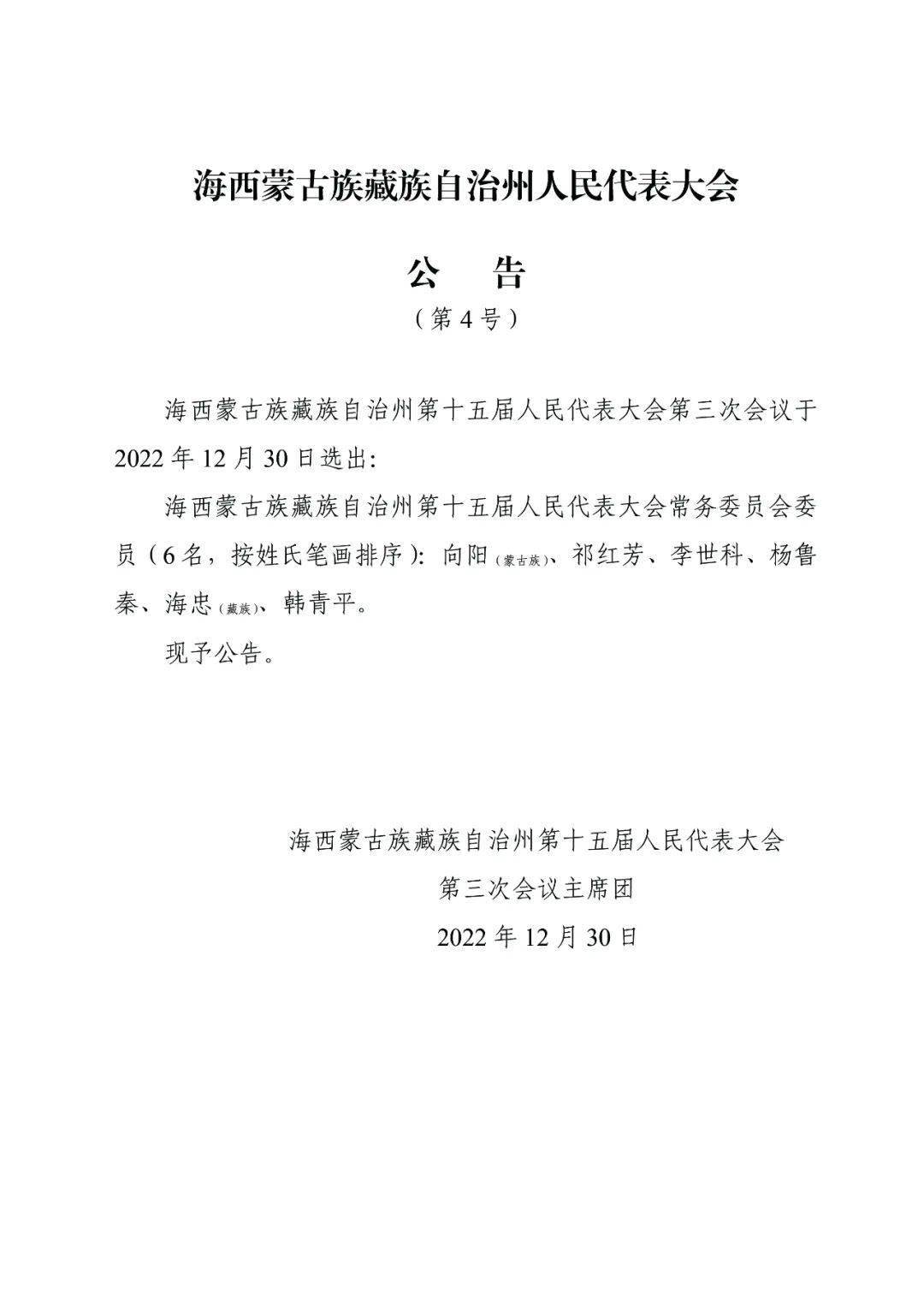 海西蒙古族藏族自治州人民代表大会

公　告

（第4号）

海西蒙古族藏族自治州第十五届人民代表大会第三次会议于2022年12月30日选出：

海西蒙古族藏族自治州第十五届人民代表大会常务委员会委员（6名，按姓氏笔画排序）：向阳（蒙古族）、祁红芳、李世科、杨鲁秦、海忠（藏族）、韩青平。

现予公告。

海西蒙古族藏族自治州第十五届人民代表大会
第三次会议主席团
2022年12月30日